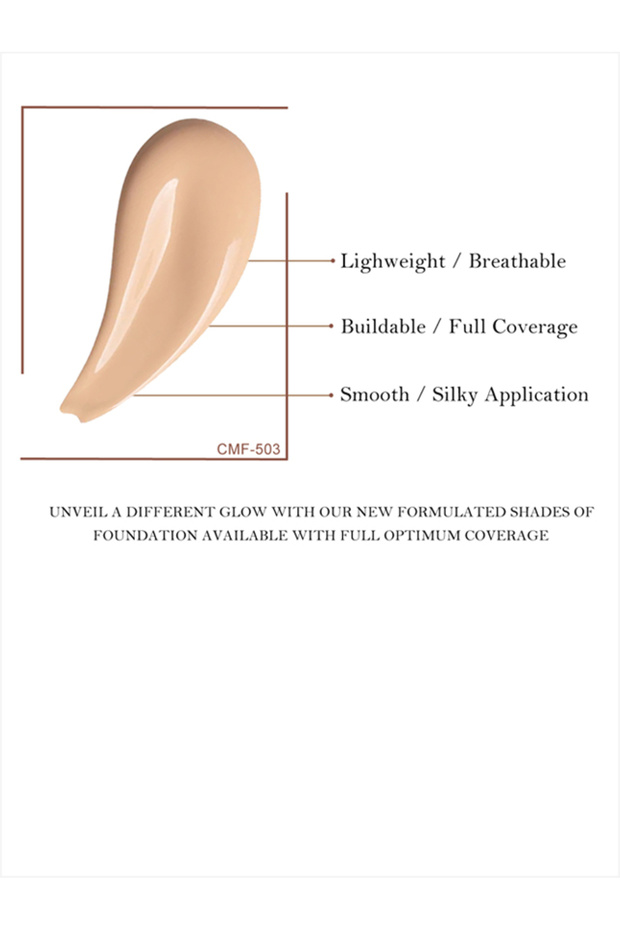 Lighweight / Breathable

Buildable / Full Coverage

Smooth / Silky Application

CMF-503

UNVEIL A DIFFERENT GLOW WITH OUR NEW FORMULATED SHADES OF FOUNDATION AVAILABLE WITH FULL OPTIMUM COVERAGE